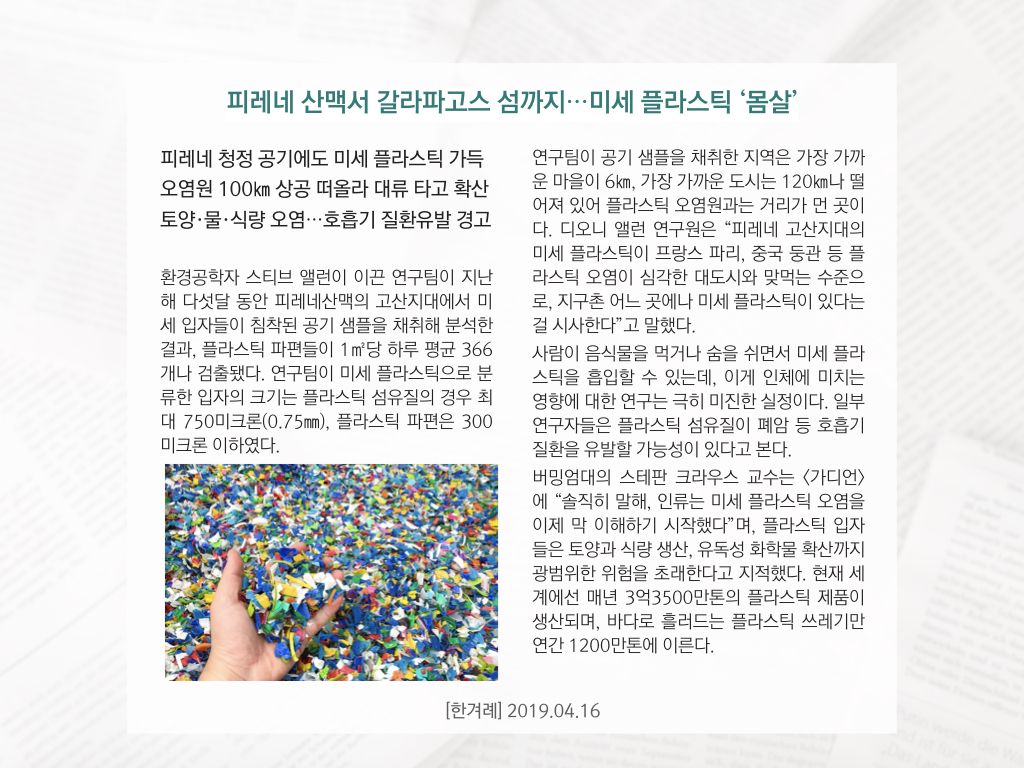 피레네 산맥서 갈라파고스 섬까지…미세 플라스틱 ‘몸살’

피레네 청정 공기에도 미세 플라스틱 가득
오염원 100㎞ 상공 떠올라 대류 타고 확산
토양·물·식량 오염…호흡기 질환유발 경고

환경공학자 스티브 앨런이 이끈 연구팀이 지난해 다섯달 동안 피레네산맥의 고산지대에서 미세 입자들이 침착된 공기 샘플을 채취해 분석한 결과, 플라스틱 파편들이 1㎡당 하루 평균 366개나 검출됐다. 연구팀이 미세 플라스틱으로 분류한 입자의 크기는 플라스틱 섬유질의 경우 최대 750미크론(0.75㎜), 플라스틱 파편은 300미크론 이하였다.

연구팀이 공기 샘플을 채취한 지역은 가장 가까운 마을이 6㎞, 가장 가까운 도시는 120㎞나 떨어져 있어 플라스틱 오염원과는 거리가 먼 곳이다. 디오니 앨런 연구원은 “피레네 고산지대의 미세 플라스틱이 프랑스 파리, 중국 둥관 등 플라스틱 오염이 심각한 대도시와 맞먹는 수준으로, 지구촌 어느 곳에나 미세 플라스틱이 있다는 걸 시사한다”고 말했다.

사람이 음식물을 먹거나 숨을 쉬면서 미세 플라스틱을 흡입할 수 있는데, 이게 인체에 미치는 영향에 대한 연구는 극히 미진한 실정이다. 일부 연구자들은 플라스틱 섬유질이 폐암 등 호흡기 질환을 유발할 가능성이 있다고 본다.

버밍엄대의 스테판 크라우스 교수는 〈가디언〉에 “솔직히 말해, 인류는 미세 플라스틱 오염을 이제 막 이해하기 시작했다”며, 플라스틱 입자들은 토양과 식량 생산, 유독성 화학물 확산까지 광범위한 위험을 초래한다고 지적했다. 현재 세계에선 매년 3억3500만톤의 플라스틱 제품이 생산되며, 바다로 흘러드는 플라스틱 쓰레기만 연간 1200만톤에 이른다.

[한겨레] 2019.04.16